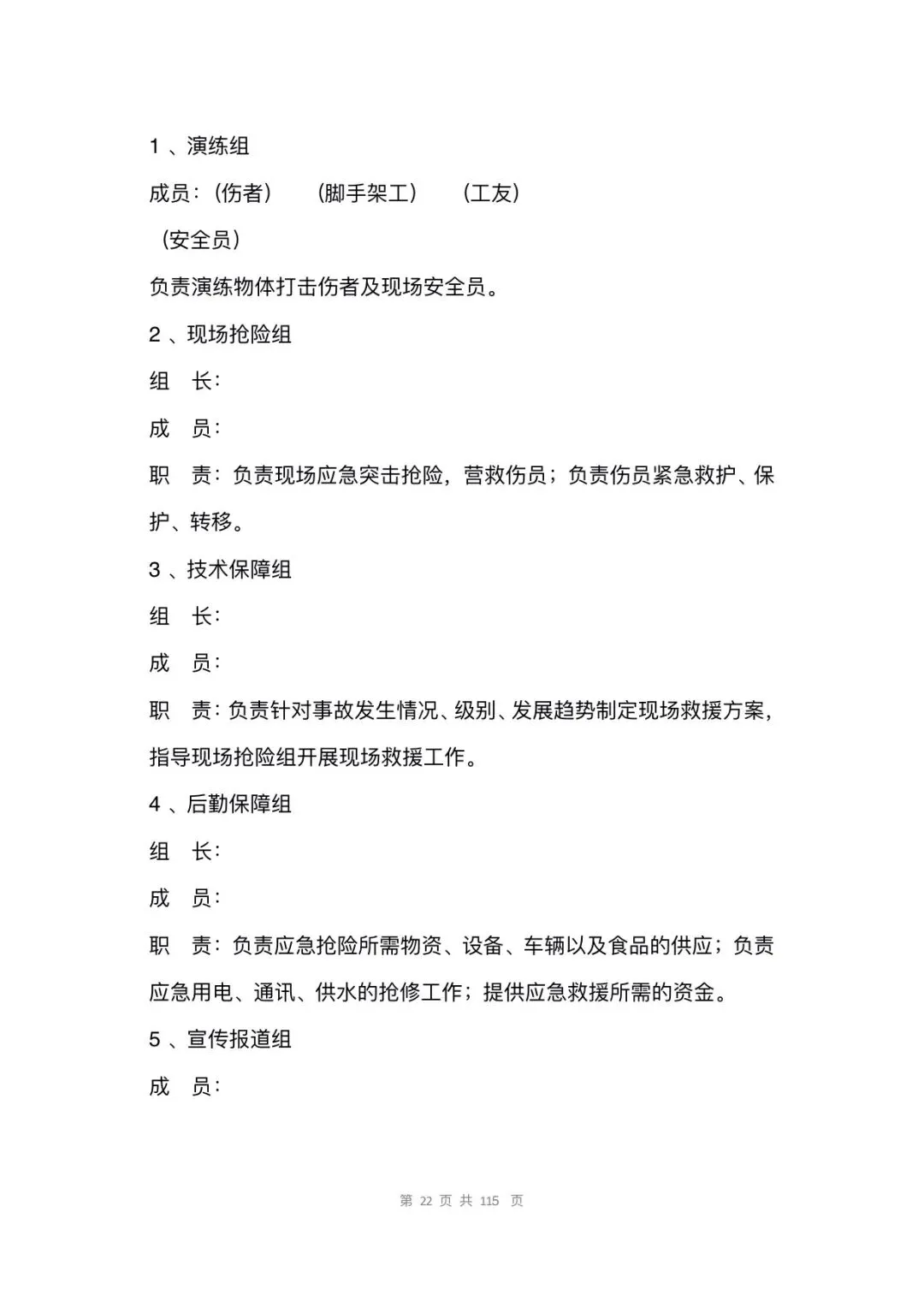 1 、演练组

成员：(伤者)　　(脚手架工)　　(工友)

(安全员)

负责演练物体打击伤者及现场安全员。

2 、现场抢险组

组　长：

成　员：

职　责：负责现场应急突击抢险，营救伤员；负责伤员紧急救护、保护、转移。

3 、技术保障组

组　长：

成　员：

职　责：负责针对事故发生情况、级别、发展趋势制定现场救援方案，指导现场抢险组开展现场救援工作。

4 、后勤保障组

组　长：

成　员：

职　责：负责应急抢险所需物资、设备、车辆以及食品的供应；负责应急用电、通讯、供水的抢修工作；提供应急救援所需的资金。

5 、宣传报道组

成　员：

第 22 页 共 115 页